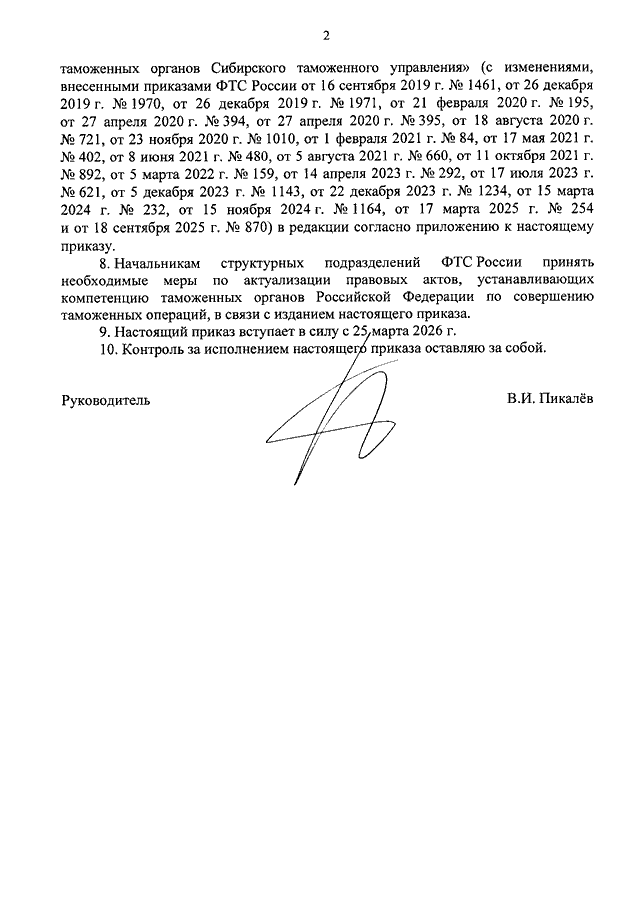 2

таможенных органов Сибирского таможенного управления» (с изменениями, внесенными приказами ФТС России от 16 сентября 2019 г. № 1461, от 26 декабря 2019 г. № 1970, от 26 декабря 2019 г. № 1971, от 21 февраля 2020 г. № 195, от 27 апреля 2020 г. № 394, от 27 апреля 2020 г. № 395, от 18 августа 2020 г. № 721, от 23 ноября 2020 г. № 1010, от 1 февраля 2021 г. № 84, от 17 мая 2021 г. № 402, от 8 июня 2021 г. № 480, от 5 августа 2021 г. № 660, от 11 октября 2021 г. № 892, от 5 марта 2022 г. № 159, от 14 апреля 2023 г. № 292, от 17 июля 2023 г. № 621, от 5 декабря 2023 г. № 1143, от 22 декабря 2023 г. № 1234, от 15 марта 2024 г. № 232, от 15 ноября 2024 г. № 1164, от 17 марта 2025 г. № 254 и от 18 сентября 2025 г. № 870) в редакции согласно приложению к настоящему приказу.

8. Начальникам структурных подразделений ФТС России принять необходимые меры по актуализации правовых актов, устанавливающих компетенцию таможенных органов Российской Федерации по совершению таможенных операций, в связи с изданием настоящего приказа.

9. Настоящий приказ вступает в силу с 25 марта 2026 г.

10. Контроль за исполнением настоящего приказа оставляю за собой.

Руководитель

В.И. Пикалёв